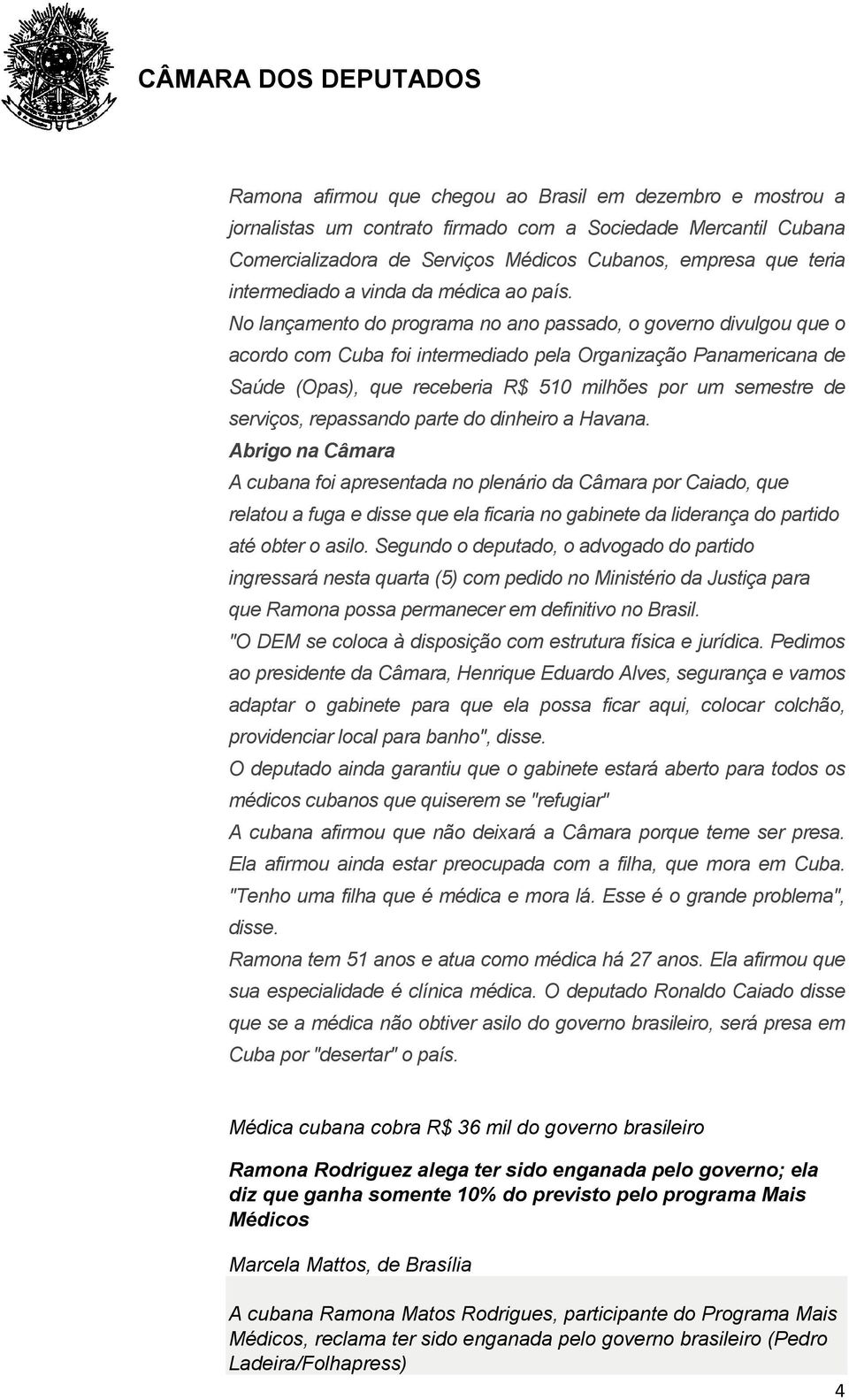 CÂMARA DOS DEPUTADOS

Ramona afirmou que chegou ao Brasil em dezembro e mostrou a jornalistas um contrato firmado com a Sociedade Mercantil Cubana Comercializadora de Serviços Médicos Cubanos, empresa que teria intermediado a vinda da médica ao país.

No lançamento do programa no ano passado, o governo divulgou que o acordo com Cuba foi intermediado pela Organização Panamericana de Saúde (Opas), que receberia R$ 510 milhões por um semestre de serviços, repassando parte do dinheiro a Havana.

Abrigo na Câmara

A cubana foi apresentada no plenário da Câmara por Caiado, que relatou a fuga e disse que ela ficaria no gabinete da liderança do partido até obter o asilo. Segundo o deputado, o advogado do partido ingressará nesta quarta (5) com pedido no Ministério da Justiça para que Ramona possa permanecer em definitivo no Brasil.

"O DEM se coloca à disposição com estrutura física e jurídica. Pedimos ao presidente da Câmara, Henrique Eduardo Alves, segurança e vamos adaptar o gabinete para que ela possa ficar aqui, colocar colchão, providenciar local para banho", disse.

O deputado ainda garantiu que o gabinete estará aberto para todos os médicos cubanos que quiserem se "refugiar"

A cubana afirmou que não deixará a Câmara porque teme ser presa. Ela afirmou ainda estar preocupada com a filha, que mora em Cuba. "Tenho uma filha que é médica e mora lá. Esse é o grande problema", disse.

Ramona tem 51 anos e atua como médica há 27 anos. Ela afirmou que sua especialidade é clínica médica. O deputado Ronaldo Caiado disse que se a médica não obtiver asilo do governo brasileiro, será presa em Cuba por "desertar" o país.

Médica cubana cobra R$ 36 mil do governo brasileiro

Ramona Rodriguez alega ter sido enganada pelo governo; ela diz que ganha somente 10% do previsto pelo programa Mais Médicos

Marcela Mattos, de Brasília

A cubana Ramona Matos Rodrigues, participante do Programa Mais Médicos, reclama ter sido enganada pelo governo brasileiro (Pedro Ladeira/Folhapress)

4